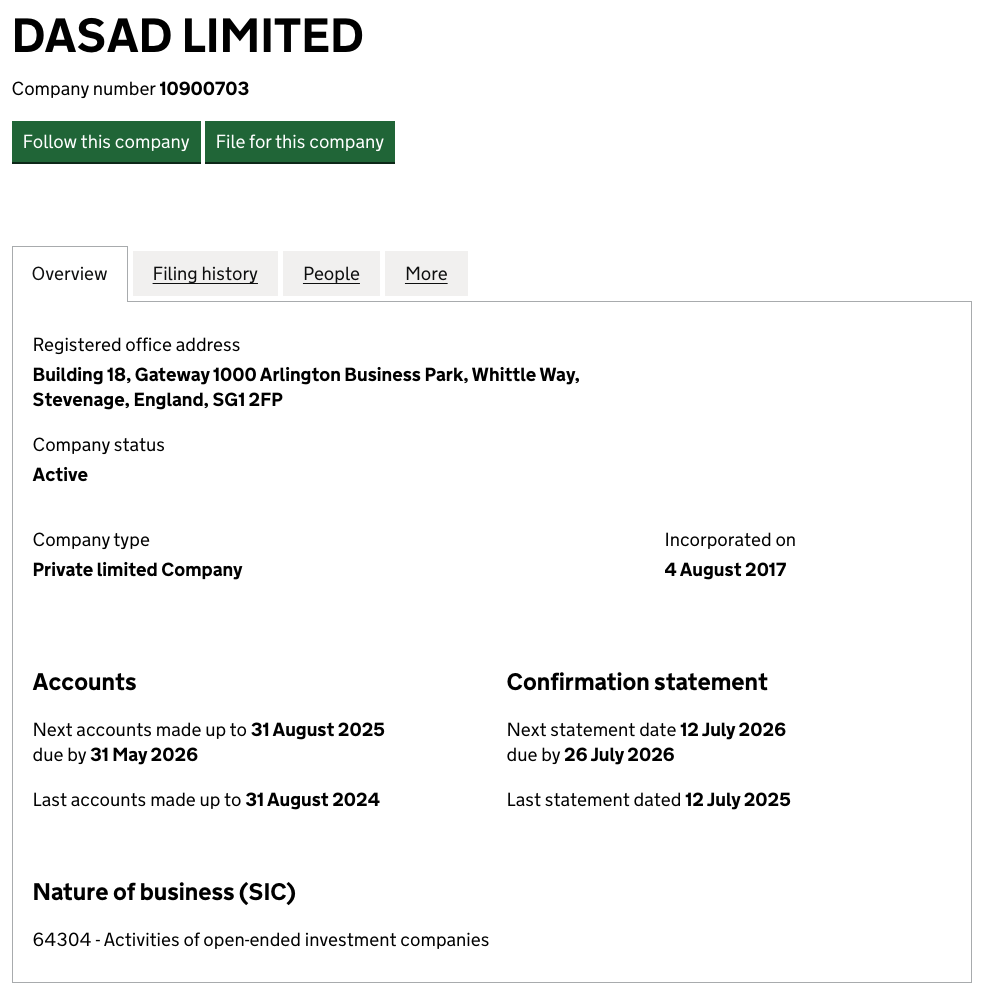 DASAD LIMITED

Company number 10900703

Follow this company File for this company

Overview Filing history People More

Registered office address
Building 18, Gateway 1000 Arlington Business Park, Whittle Way, Stevenage, England, SG1 2FP

Company status
Active

Company type
Private limited Company

Incorporated on
4 August 2017

Accounts

Next accounts made up to 31 August 2025
due by 31 May 2026

Last accounts made up to 31 August 2024

Confirmation statement

Next statement date 12 July 2026
due by 26 July 2026

Last statement dated 12 July 2025

Nature of business (SIC)

64304 - Activities of open-ended investment companies